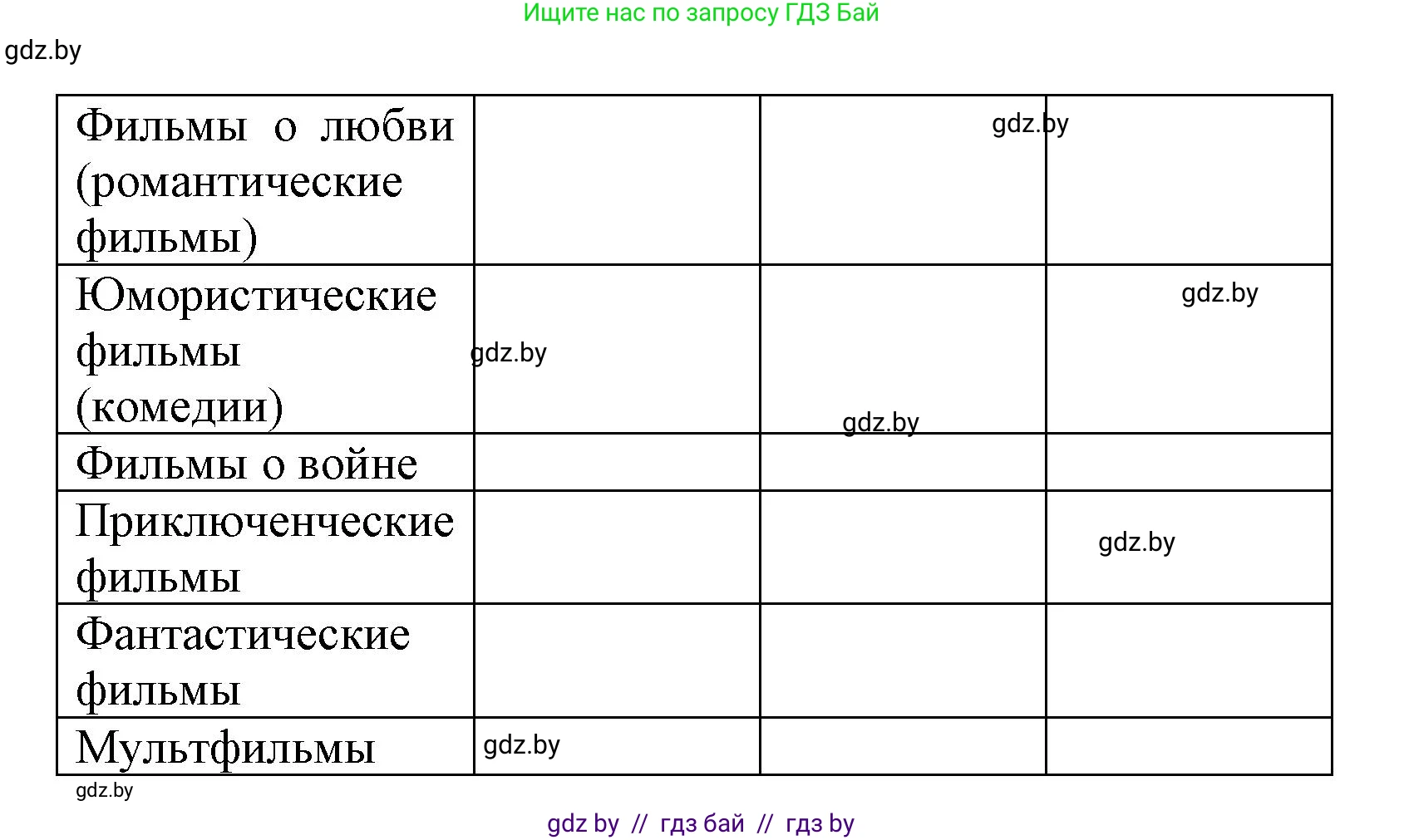 Ищите нас по запросу ГДЗ Бай

gdz.by

| Фильмы о любви (романтические фильмы) | | gdz.by | |
|---|---|---|---|
| Юмористические фильмы (комедии) | gdz.by | gdz.by | gdz.by |
| Фильмы о войне | | | |
| Приключенческие фильмы | | | gdz.by |
| Фантастические фильмы | | | |
| Мультфильмы | gdz.by | | |

gdz.by

gdz by // гдз бай // гдз by